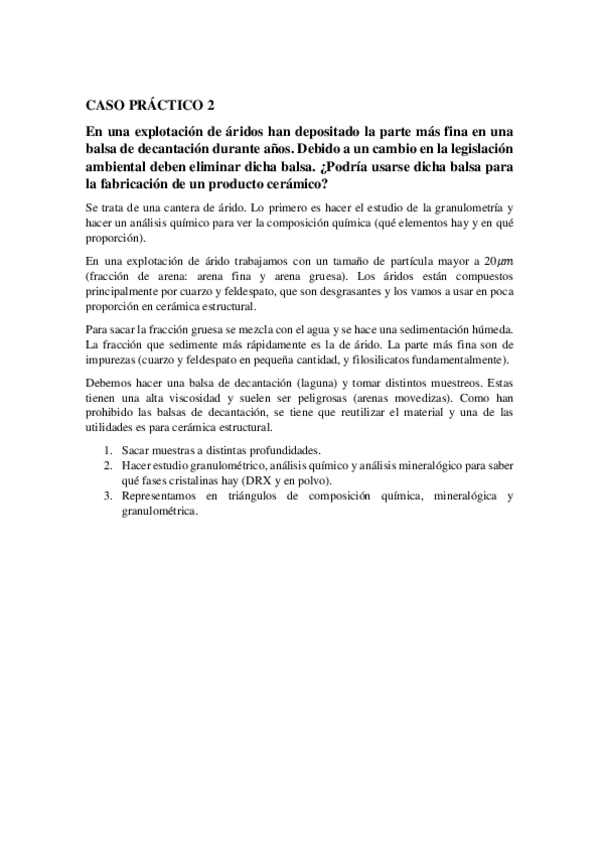 CASO PRÁCTICO 2

En una explotación de áridos han depositado la parte más fina en una balsa de decantación durante años. Debido a un cambio en la legislación ambiental deben eliminar dicha balsa. ¿Podría usarse dicha balsa para la fabricación de un producto cerámico?

Se trata de una cantera de árido. Lo primero es hacer el estudio de la granulometría y hacer un análisis químico para ver la composición química (qué elementos hay y en qué proporción).

En una explotación de árido trabajamos con un tamaño de partícula mayor a $20\mu m$ (fracción de arena: arena fina y arena gruesa). Los áridos están compuestos principalmente por cuarzo y feldespato, que son desgrasantes y los vamos a usar en poca proporción en cerámica estructural.

Para sacar la fracción gruesa se mezcla con el agua y se hace una sedimentación húmeda. La fracción que sedimente más rápidamente es la de árido. La parte más fina son de impurezas (cuarzo y feldespato en pequeña cantidad, y filosilicatos fundamentalmente).

Debemos hacer una balsa de decantación (laguna) y tomar distintos muestreos. Estas tienen una alta viscosidad y suelen ser peligrosas (arenas movedizas). Como han prohibido las balsas de decantación, se tiene que reutilizar el material y una de las utilidades es para cerámica estructural.

1. Sacar muestras a distintas profundidades.
2. Hacer estudio granulométrico, análisis químico y análisis mineralógico para saber qué fases cristalinas hay (DRX y en polvo).
3. Representamos en triángulos de composición química, mineralógica y granulométrica.